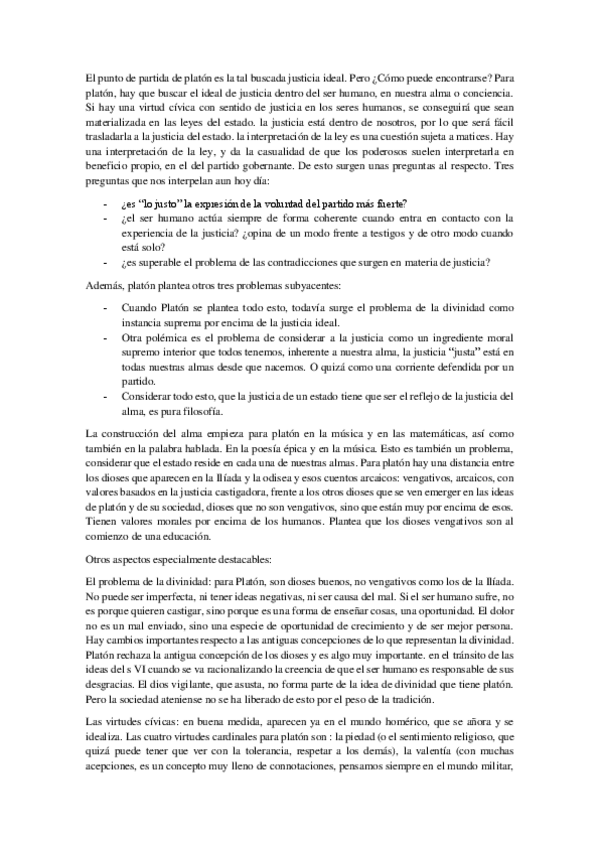 El punto de partida de platón es la tal buscada justicia ideal. Pero ¿Cómo puede encontrarse? Para platón, hay que buscar el ideal de justicia dentro del ser humano, en nuestra alma o conciencia. Si hay una virtud cívica con sentido de justicia en los seres humanos, se conseguirá que sean materializada en las leyes del estado. la justicia está dentro de nosotros, por lo que será fácil trasladarla a la justicia del estado. la interpretación de la ley es una cuestión sujeta a matices. Hay una interpretación de la ley, y da la casualidad de que los poderosos suelen interpretarla en beneficio propio, en el del partido gobernante. De esto surgen unas preguntas al respecto. Tres preguntas que nos interpelan aun hoy día:

- ¿es "lo justo" la expresión de la voluntad del partido más fuerte?
- ¿el ser humano actúa siempre de forma coherente cuando entra en contacto con la experiencia de la justicia? ¿opina de un modo frente a testigos y de otro modo cuando está solo?
- ¿es superable el problema de las contradicciones que surgen en materia de justicia?

Además, platón plantea otros tres problemas subyacentes:

- Cuando Platón se plantea todo esto, todavía surge el problema de la divinidad como instancia suprema por encima de la justicia ideal.
- Otra polémica es el problema de considerar a la justicia como un ingrediente moral supremo interior que todos tenemos, inherente a nuestra alma, la justicia "justa" está en todas nuestras almas desde que nacemos. O quizá como una corriente defendida por un partido.
- Considerar todo esto, que la justicia de un estado tiene que ser el reflejo de la justicia del alma, es pura filosofía.

La construcción del alma empieza para platón en la música y en las matemáticas, así como también en la palabra hablada. En la poesía épica y en la música. Esto es también un problema, considerar que el estado reside en cada una de nuestras almas. Para platón hay una distancia entre los dioses que aparecen en la Ilíada y la odisea y esos cuentos arcaicos: vengativos, arcaicos, con valores basados en la justicia castigadora, frente a los otros dioses que se ven emerger en las ideas de platón y de su sociedad, dioses que no son vengativos, sino que están muy por encima de esos. Tienen valores morales por encima de los humanos. Plantea que los dioses vengativos son al comienzo de una educación.

Otros aspectos especialmente destacables:

El problema de la divinidad: para Platón, son dioses buenos, no vengativos como los de la Ilíada. No puede ser imperfecta, ni tener ideas negativas, ni ser causa del mal. Si el ser humano sufre, no es porque quieren castigar, sino porque es una forma de enseñar cosas, una oportunidad. El dolor no es un mal enviado, sino una especie de oportunidad de crecimiento y de ser mejor persona. Hay cambios importantes respecto a las antiguas concepciones de lo que representan la divinidad. Platón rechaza la antigua concepción de los dioses y es algo muy importante. en el tránsito de las ideas del s VI cuando se va racionalizando la creencia de que el ser humano es responsable de sus desgracias. El dios vigilante, que asusta, no forma parte de la idea de divinidad que tiene platón. Pero la sociedad ateniense no se ha liberado de esto por el peso de la tradición.

Las virtudes cívicas: en buena medida, aparecen ya en el mundo homérico, que se añora y se idealiza. Las cuatro virtudes cardinales para platón son : la piedad (o el sentimiento religioso, que quizá puede tener que ver con la tolerancia, respetar a los demás), la valentía (con muchas acepciones, es un concepto muy lleno de connotaciones, pensamos siempre en el mundo militar,